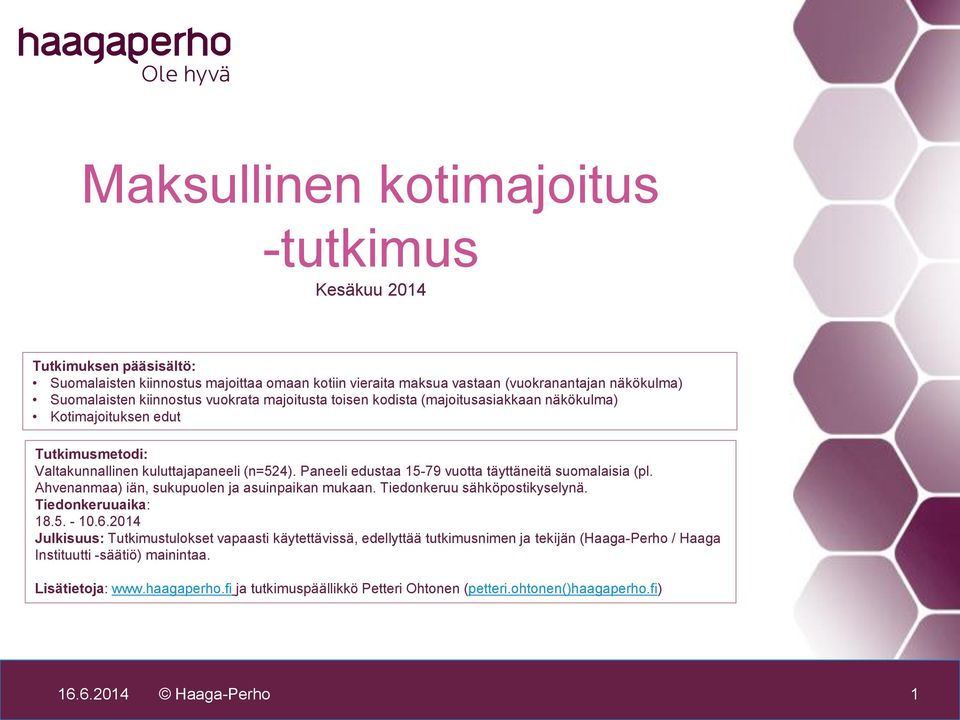 haagaperho
Ole hyvä

Maksullinen kotimajoitus -tutkimus

Kesäkuu 2014

Tutkimuksen pääsisältö:
• Suomalaisten kiinnostus majoittaa omaan kotiin vieraita maksua vastaan (vuokranantajan näkökulma)
• Suomalaisten kiinnostus vuokrata majoitusta toisen kodista (majoitusasiakkaan näkökulma)
• Kotimajoituksen edut

Tutkimusmetodi:
Valtakunnallinen kuluttajapaneeli (n=524). Paneeli edustaa 15-79 vuotta täyttäneitä suomalaisia (pl. Ahvenanmaa) iän, sukupuolen ja asuinpaikan mukaan. Tiedonkeruu sähköpostikyselynä.
Tiedonkeruuaika:
18.5. - 10.6.2014
Julkisuus: Tutkimustulokset vapaasti käytettävissä, edellyttää tutkimusnimen ja tekijän (Haaga-Perho / Haaga Instituutti -säätiö) mainintaa.

Lisätietoja: www.haagaperho.fi ja tutkimuspäällikkö Petteri Ohtonen (petteri.ohtonen()haagaperho.fi)

16.6.2014 © Haaga-Perho 1